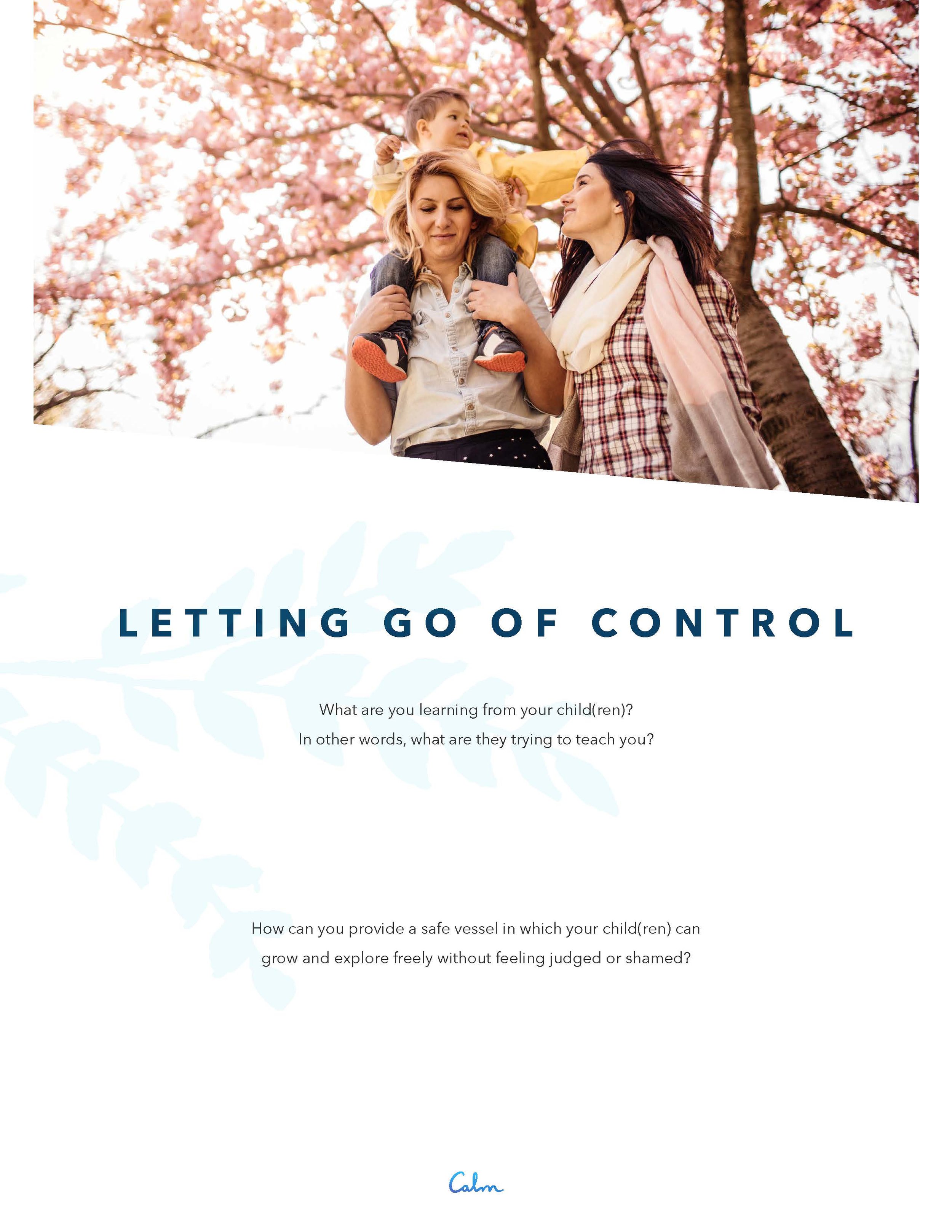 LETTING GO OF CONTROL

What are you learning from your child(ren)?
In other words, what are they trying to teach you?

How can you provide a safe vessel in which your child(ren) can grow and explore freely without feeling judged or shamed?

Calm